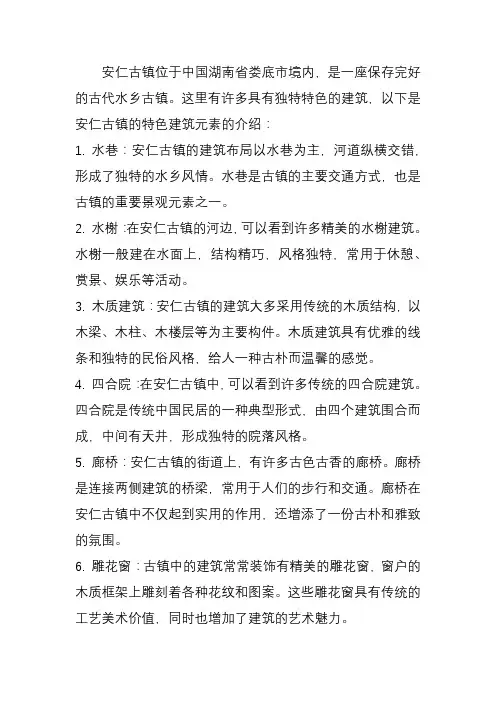 安仁古镇位于中国湖南省娄底市境内，是一座保存完好的古代水乡古镇。这里有许多具有独特特色的建筑，以下是安仁古镇的特色建筑元素的介绍：

1. 水巷：安仁古镇的建筑布局以水巷为主，河道纵横交错，形成了独特的水乡风情。水巷是古镇的主要交通方式，也是古镇的重要景观元素之一。

2. 水榭：在安仁古镇的河边，可以看到许多精美的水榭建筑。水榭一般建在水面上，结构精巧，风格独特，常用于休憩、赏景、娱乐等活动。

3. 木质建筑：安仁古镇的建筑大多采用传统的木质结构，以木梁、木柱、木楼层等为主要构件。木质建筑具有优雅的线条和独特的民俗风格，给人一种古朴而温馨的感觉。

4. 四合院：在安仁古镇中，可以看到许多传统的四合院建筑。四合院是传统中国民居的一种典型形式，由四个建筑围合而成，中间有天井，形成独特的院落风格。

5. 廊桥：安仁古镇的街道上，有许多古色古香的廊桥。廊桥是连接两侧建筑的桥梁，常用于人们的步行和交通。廊桥在安仁古镇中不仅起到实用的作用，还增添了一份古朴和雅致的氛围。

6. 雕花窗：古镇中的建筑常常装饰有精美的雕花窗，窗户的木质框架上雕刻着各种花纹和图案。这些雕花窗具有传统的工艺美术价值，同时也增加了建筑的艺术魅力。